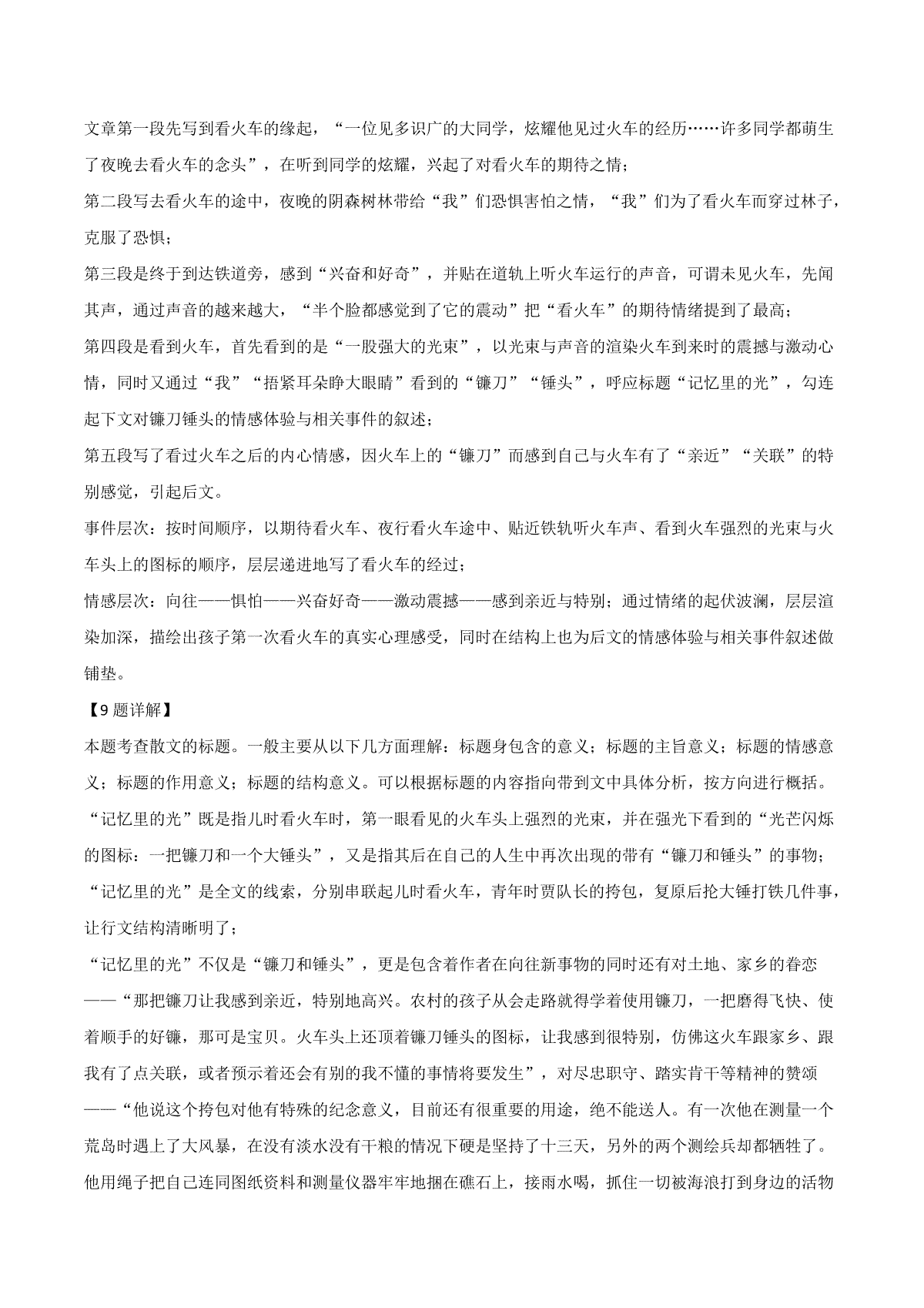 文章第一段先写到看火车的缘起，“一位见多识广的大同学，炫耀他见过火车的经历……许多同学都萌生了夜晚去看火车的念头”，在听到同学的炫耀，兴起了对看火车的期待之情；

第二段写去看火车的途中，夜晚的阴森树林带给“我”们恐惧害怕之情，“我”们为了看火车而穿过林子，克服了恐惧；

第三段是终于到达铁道旁，感到“兴奋和好奇”，并贴在道轨上听火车运行的声音，可谓未见火车，先闻其声，通过声音的越来越大，“半个脸都感觉到了它的震动”把“看火车”的期待情绪提到了最高；

第四段是看到火车，首先看到的是“一股强大的光束”，以光束与声音的渲染火车到来时的震撼与激动心情，同时又通过“我”“捂紧耳朵睁大眼睛”看到的“镰刀”“锤头”，呼应标题“记忆里的光”，勾连起下文对镰刀锤头的情感体验与相关事件的叙述；

第五段写了看过火车之后的内心情感，因火车上的“镰刀”而感到自己与火车有了“亲近”“关联”的特别感觉，引起后文。

事件层次：按时间顺序，以期待看火车、夜行看火车途中、贴近铁轨听火车声、看到火车强烈的光束与火车头上的图标的顺序，层层递进地写了看火车的经过；

情感层次：向往——惧怕——兴奋好奇——激动震撼——感到亲近与特别；通过情绪的起伏波澜，层层渲染加深，描绘出孩子第一次看火车的真实心理感受，同时在结构上也为后文的情感体验与相关事件叙述做铺垫。

【9题详解】

本题考查散文的标题。一般主要从以下几方面理解：标题身包含的意义；标题的主旨意义；标题的情感意义；标题的作用意义；标题的结构意义。可以根据标题的内容指向带到文中具体分析，按方向进行概括。

“记忆里的光”既是指儿时看火车时，第一眼看见的火车头上强烈的光束，并在强光下看到的“光芒闪烁的图标：一把镰刀和一个大锤头”，又是指其后在自己的人生中再次出现的带有“镰刀和锤头”的事物；

“记忆里的光”是全文的线索，分别串联起儿时看火车，青年时贾队长的挎包，复原后抡大锤打铁几件事，让行文结构清晰明了；

“记忆里的光”不仅是“镰刀和锤头”，更是包含着作者在向往新事物的同时还有对土地、家乡的眷恋——“那把镰刀让我感到亲近，特别地高兴。农村的孩子从会走路就得学着使用镰刀，一把磨得飞快、使着顺手的好镰，那可是宝贝。火车头上还顶着镰刀锤头的图标，让我感到很特别，仿佛这火车跟家乡、跟我有了点关联，或者预示着还会有别的我不懂的事情将要发生”，对尽忠职守、踏实肯干等精神的赞颂——“他说这个挎包对他有特殊的纪念意义，目前还有很重要的用途，绝不能送人。有一次他在测量一个荒岛时遇上了大风暴，在没有淡水没有干粮的情况下硬是坚持了十三天，另外的两个测绘兵却都牺牲了。他用绳子把自己连同图纸资料和测量仪器牢牢地捆在礁石上，接雨水喝，抓住一切被海浪打到身边的活物